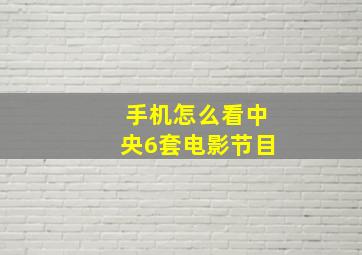 手机怎么看中央6套电影节目